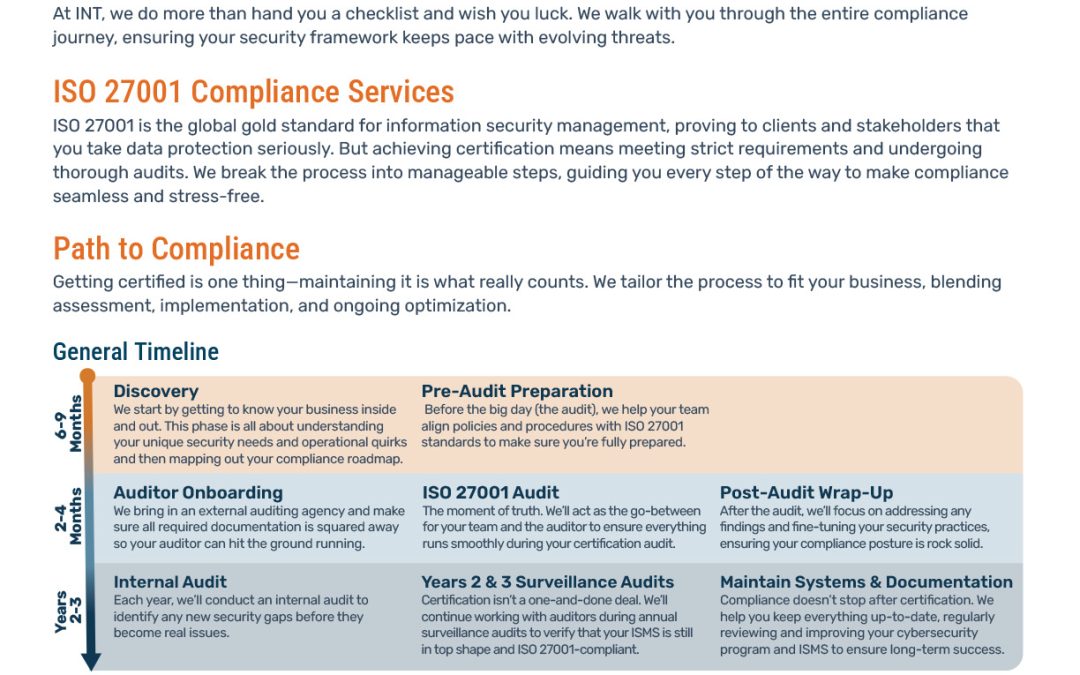 At INT, we do more than hand you a checklist and wish you luck. We walk with you through the entire compliance journey, ensuring your security framework keeps pace with evolving threats.

ISO 27001 Compliance Services

ISO 27001 is the global gold standard for information security management, proving to clients and stakeholders that you take data protection seriously. But achieving certification means meeting strict requirements and undergoing thorough audits. We break the process into manageable steps, guiding you every step of the way to make compliance seamless and stress-free.

Path to Compliance

Getting certified is one thing—maintaining it is what really counts. We tailor the process to fit your business, blending assessment, implementation, and ongoing optimization.

General Timeline

6-9 Months

Discovery
We start by getting to know your business inside and out. This phase is all about understanding your unique security needs and operational quirks and then mapping out your compliance roadmap.

Pre-Audit Preparation
Before the big day (the audit), we help your team align policies and procedures with ISO 27001 standards to make sure you're fully prepared.

2-4 Months

Auditor Onboarding
We bring in an external auditing agency and make sure all required documentation is squared away so your auditor can hit the ground running.

ISO 27001 Audit
The moment of truth. We'll act as the go-between for your team and the auditor to ensure everything runs smoothly during your certification audit.

Post-Audit Wrap-Up
After the audit, we'll focus on addressing any findings and fine-tuning your security practices, ensuring your compliance posture is rock solid.

Years 2-3

Internal Audit
Each year, we'll conduct an internal audit to identify any new security gaps before they become real issues.

Years 2 & 3 Surveillance Audits
Certification isn't a one-and-done deal. We'll continue working with auditors during annual surveillance audits to verify that your ISMS is still in top shape and ISO 27001-compliant.

Maintain Systems & Documentation
Compliance doesn't stop after certification. We help you keep everything up-to-date, regularly reviewing and improving your cybersecurity program and ISMS to ensure long-term success.